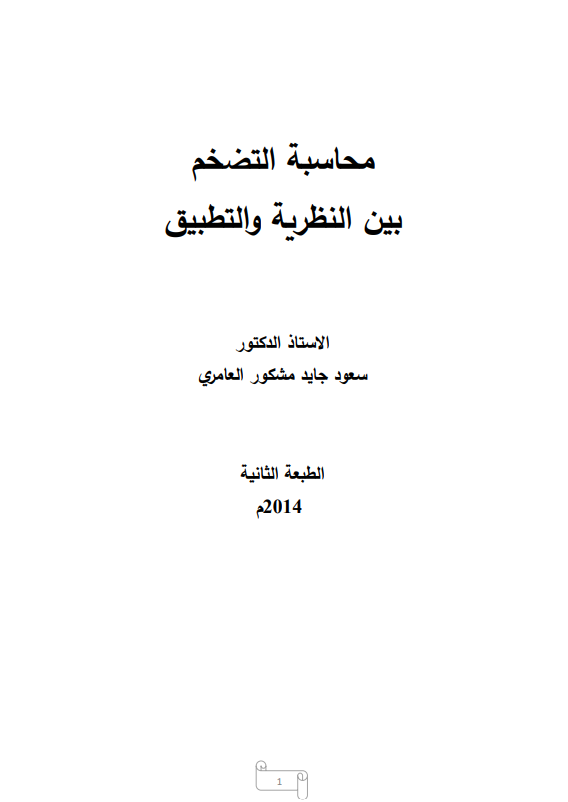 محاسبة التضخم
بين النظرية والتطبيق

الاستاذ الدكتور
سعود جايد مشكور العامري

الطبعة الثانية
2014م

1